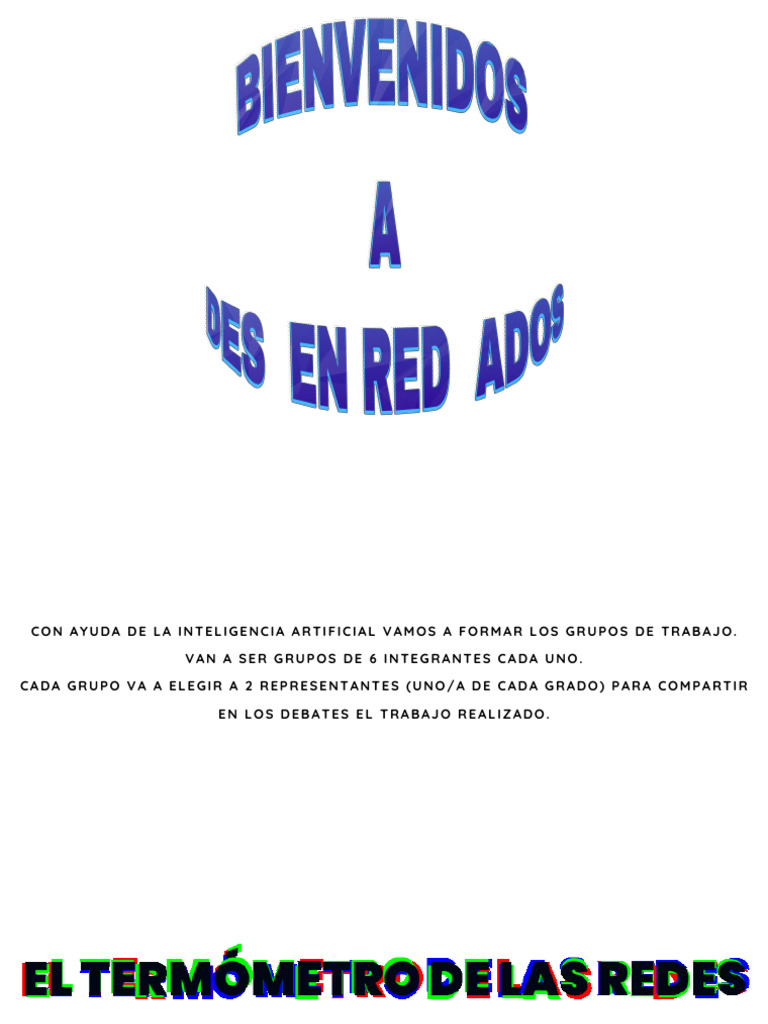 BIENVENIDOS

A

DES EN RED ADOS

CON AYUDA DE LA INTELIGENCIA ARTIFICIAL VAMOS A FORMAR LOS GRUPOS DE TRABAJO.
VAN A SER GRUPOS DE 6 INTEGRANTES CADA UNO.
CADA GRUPO VA A ELEGIR A 2 REPRESENTANTES (UNO/A DE CADA GRADO) PARA COMPARTIR EN LOS DEBATES EL TRABAJO REALIZADO.

EL TERMÓMETRO DE LAS REDES